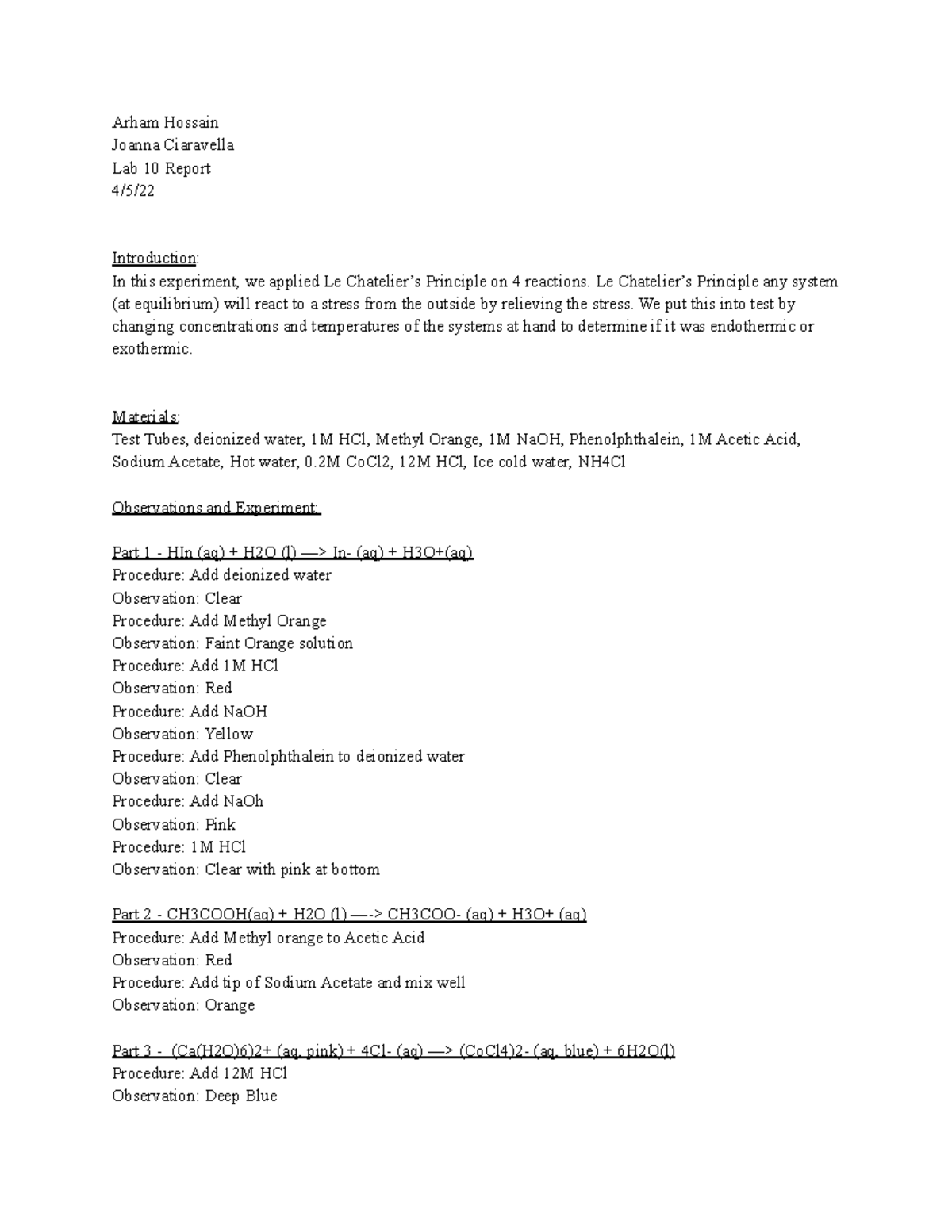 Arham Hossain
Joanna Ciaravella
Lab 10 Report
4/5/22

Introduction:
In this experiment, we applied Le Chatelier's Principle on 4 reactions. Le Chatelier's Principle any system (at equilibrium) will react to a stress from the outside by relieving the stress. We put this into test by changing concentrations and temperatures of the systems at hand to determine if it was endothermic or exothermic.

Materials:
Test Tubes, deionized water, 1M HCl, Methyl Orange, 1M NaOH, Phenolphthalein, 1M Acetic Acid, Sodium Acetate, Hot water, 0.2M CoCl2, 12M HCl, Ice cold water, NH4Cl

Observations and Experiment:

Part 1 - HIn (aq) + H2O (l) —> In- (aq) + H3O+(aq)
Procedure: Add deionized water
Observation: Clear
Procedure: Add Methyl Orange
Observation: Faint Orange solution
Procedure: Add 1M HCl
Observation: Red
Procedure: Add NaOH
Observation: Yellow
Procedure: Add Phenolphthalein to deionized water
Observation: Clear
Procedure: Add NaOh
Observation: Pink
Procedure: 1M HCl
Observation: Clear with pink at bottom

Part 2 - CH3COOH(aq) + H2O (l) —-> CH3COO- (aq) + H3O+ (aq)
Procedure: Add Methyl orange to Acetic Acid
Observation: Red
Procedure: Add tip of Sodium Acetate and mix well
Observation: Orange

Part 3 - (Ca(H2O)6)2+ (aq, pink) + 4Cl- (aq) —> (CoCl4)2- (aq, blue) + 6H2O(l)
Procedure: Add 12M HCl
Observation: Deep Blue